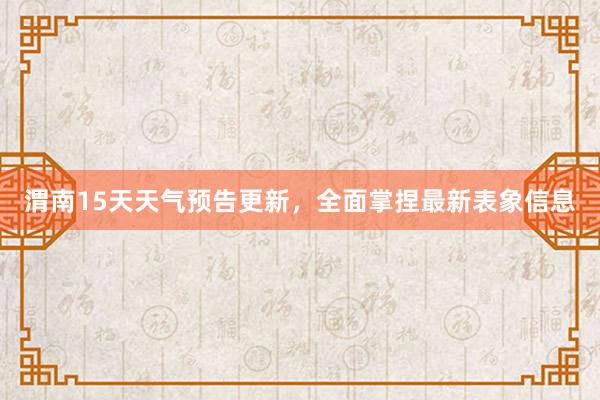 渭南15天天气预告更新，全面掌捏最新表象信息